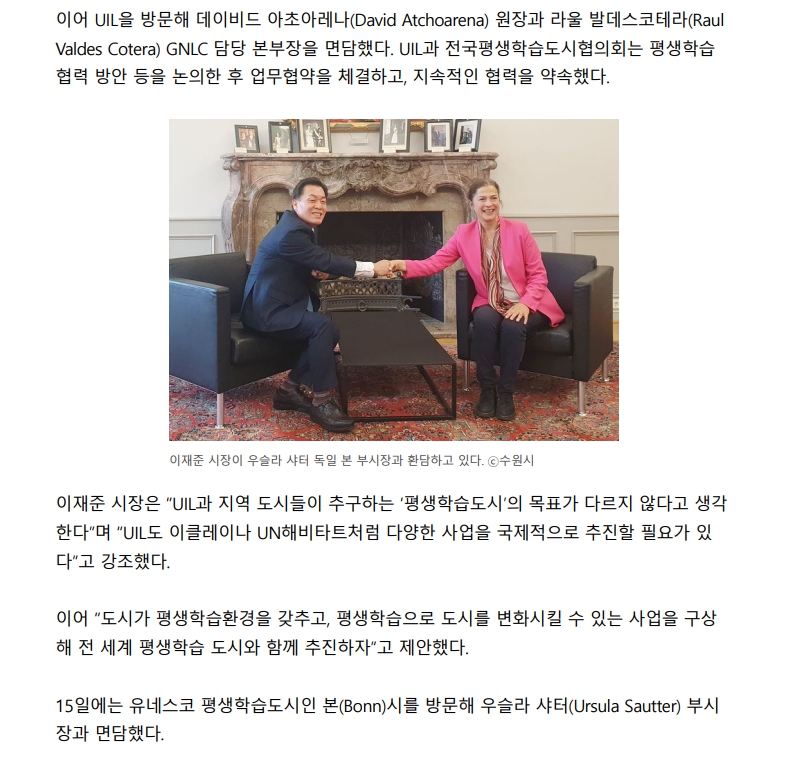 이어 UIL을 방문해 데이비드 아초아레나(David Atchoarena) 원장과 라울 발데스코테라(Raul Valdes Cotera) GNLC 담당 본부장을 면담했다. UIL과 전국평생학습도시협의회는 평생학습 협력 방안 등을 논의한 후 업무협약을 체결하고, 지속적인 협력을 약속했다.

이재준 시장이 우슬라 샤터 독일 본 부시장과 환담하고 있다. ⓒ수원시

이재준 시장은 "UIL과 지역 도시들이 추구하는 '평생학습도시'의 목표가 다르지 않다고 생각한다"며 "UIL도 이클레이나 UN해비타트처럼 다양한 사업을 국제적으로 추진할 필요가 있다"고 강조했다.

이어 "도시가 평생학습환경을 갖추고, 평생학습으로 도시를 변화시킬 수 있는 사업을 구상해 전 세계 평생학습 도시와 함께 추진하자"고 제안했다.

15일에는 유네스코 평생학습도시인 본(Bonn)시를 방문해 우슬라 샤터(Ursula Sautter) 부시장과 면담했다.